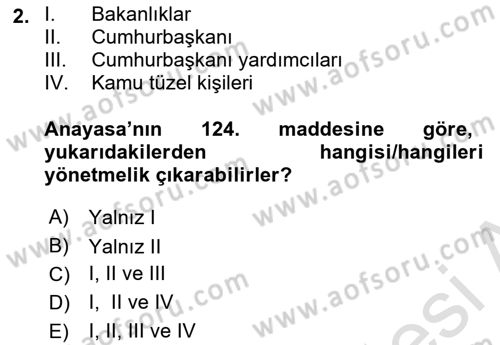 2. I. Bakanlıklar
II. Cumhurbaşkanı
III. Cumhurbaşkanı yardımcıları
IV. Kamu tüzel kişileri

Anayasa'nın 124. maddesine göre, yukarıdakilerden hangisi/hangileri yönetmelik çıkarabilirler?

A) Yalnız I
B) Yalnız II
C) I, II ve III
D) I, II ve IV
E) I, II, III ve IV

www.aofsoru.com